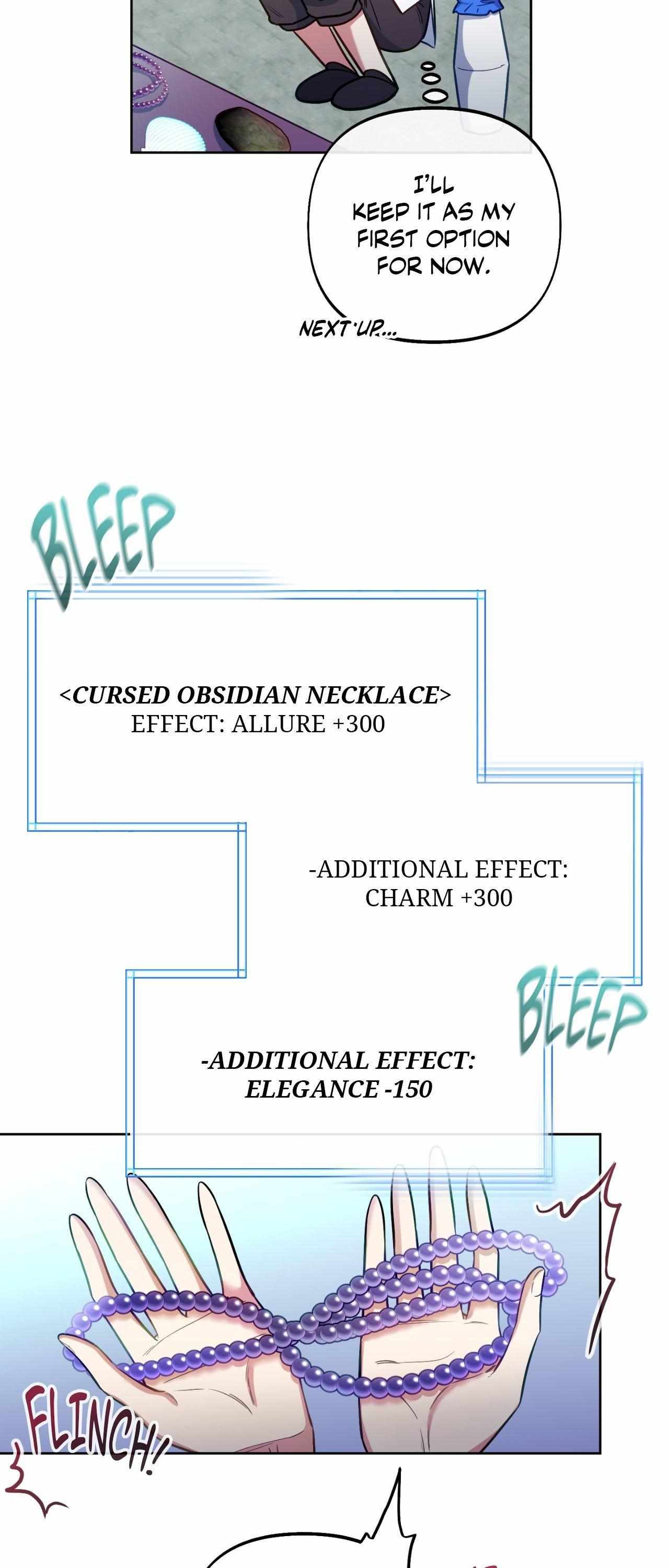 I'LL KEEP IT AS MY FIRST OPTION FOR NOW.

NEXT UP...

BLEEP

<CURSED OBSIDIAN NECKLACE>
EFFECT: ALLURE +300

-ADDITIONAL EFFECT:
CHARM +300

BLEEP

-ADDITIONAL EFFECT:
ELEGANCE -150

FLINCH!